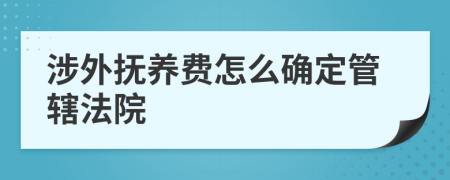 涉外抚养费怎么确定管辖法院